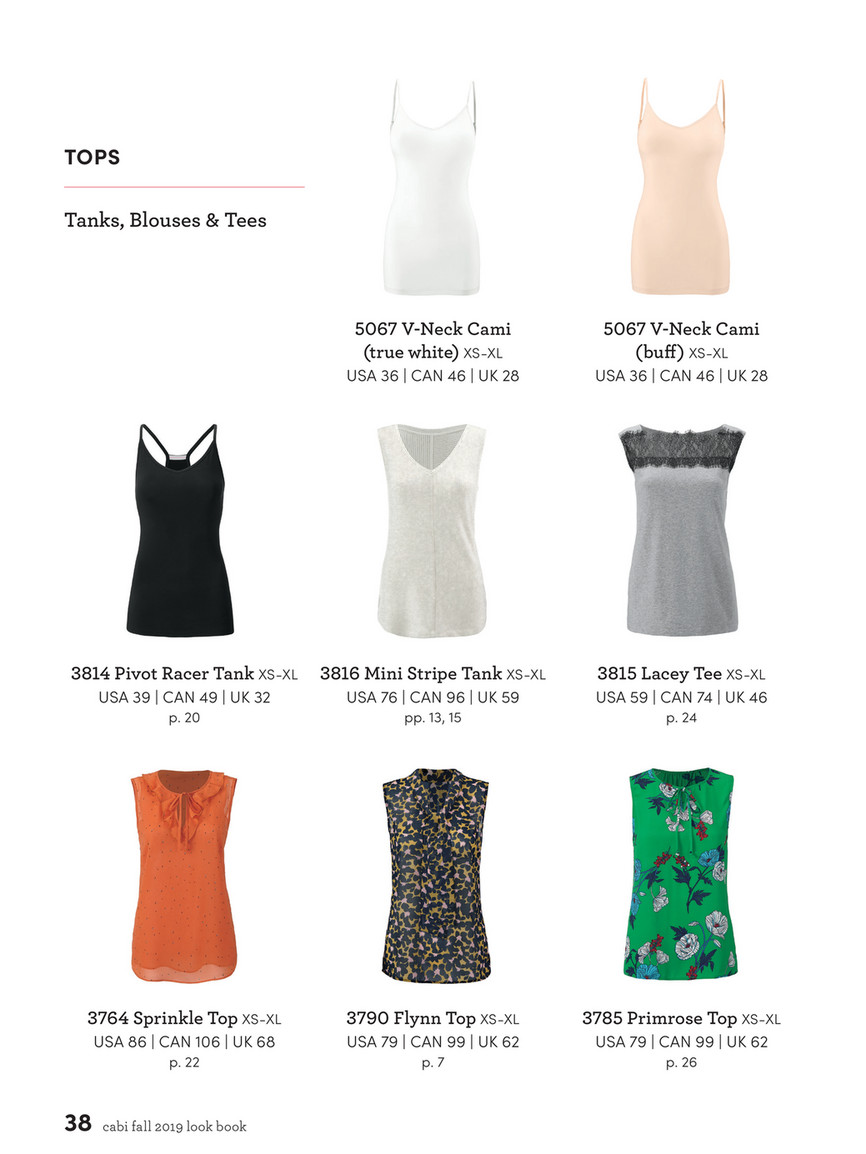 TOPS

Tanks, Blouses & Tees

5067 V-Neck Cami (true white) XS–XL
USA 36 | CAN 46 | UK 28

5067 V-Neck Cami (buff) XS–XL
USA 36 | CAN 46 | UK 28

3814 Pivot Racer Tank XS–XL
USA 39 | CAN 49 | UK 32
p. 20

3816 Mini Stripe Tank XS–XL
USA 76 | CAN 96 | UK 59
pp. 13, 15

3815 Lacey Tee XS–XL
USA 59 | CAN 74 | UK 46
p. 24

3764 Sprinkle Top XS–XL
USA 86 | CAN 106 | UK 68
p. 22

3790 Flynn Top XS–XL
USA 79 | CAN 99 | UK 62
p. 7

3785 Primrose Top XS–XL
USA 79 | CAN 99 | UK 62
p. 26

38 cabi fall 2019 look book